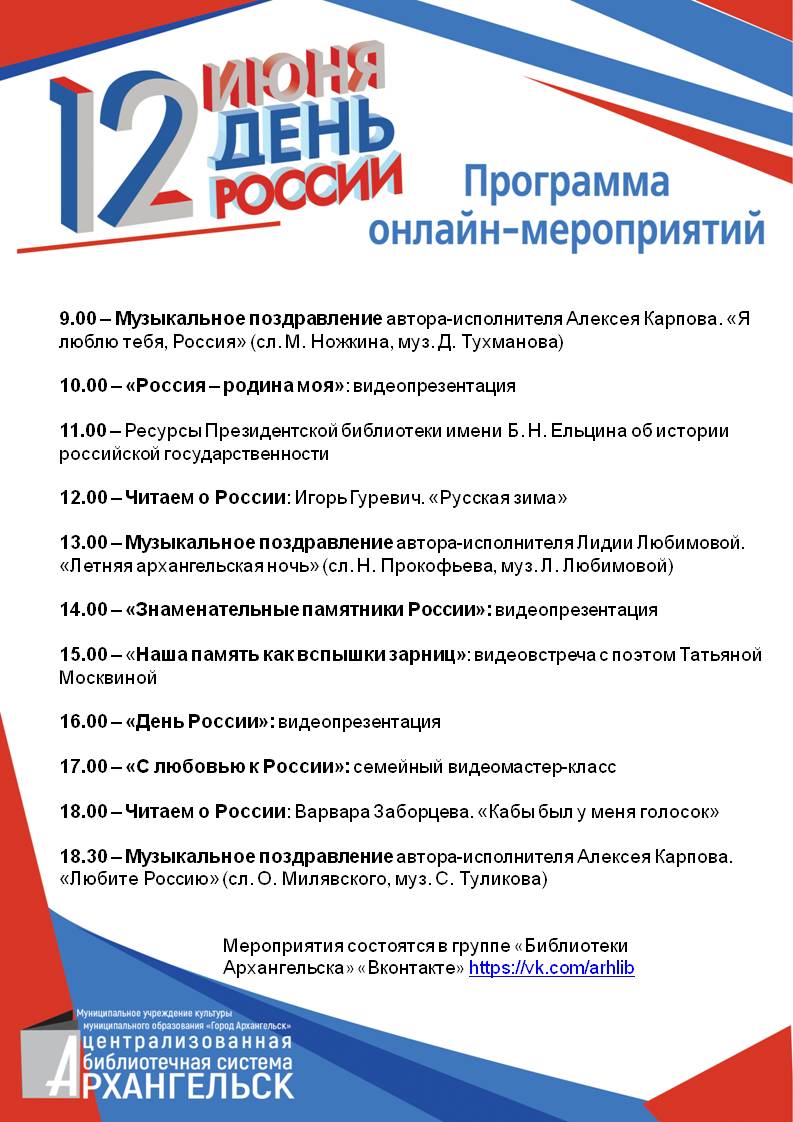 12 ИЮНЯ ДЕНЬ РОССИИ

Программа онлайн-мероприятий

9.00 – Музыкальное поздравление автора-исполнителя Алексея Карпова. «Я люблю тебя, Россия» (сл. М. Ножкина, муз. Д. Тухманова)

10.00 – «Россия – родина моя»: видеопрезентация

11.00 – Ресурсы Президентской библиотеки имени Б. Н. Ельцина об истории российской государственности

12.00 – Читаем о России: Игорь Гуревич. «Русская зима»

13.00 – Музыкальное поздравление автора-исполнителя Лидии Любимовой. «Летняя архангельская ночь» (сл. Н. Прокофьева, муз. Л. Любимовой)

14.00 – «Знаменательные памятники России»: видеопрезентация

15.00 – «Наша память как вспышки зарниц»: видеовстреча с поэтом Татьяной Москвиной

16.00 – «День России»: видеопрезентация

17.00 – «С любовью к России»: семейный видеомастер-класс

18.00 – Читаем о России: Варвара Заборцева. «Кабы был у меня голосок»

18.30 – Музыкальное поздравление автора-исполнителя Алексея Карпова. «Любите Россию» (сл. О. Милявского, муз. С. Туликова)

Мероприятия состоятся в группе «Библиотеки Архангельска» «Вконтакте» https://vk.com/arhlib

Муниципальное учреждение культуры муниципального образования «Город Архангельск»
Централизованная библиотечная система
АРХАНГЕЛЬСК